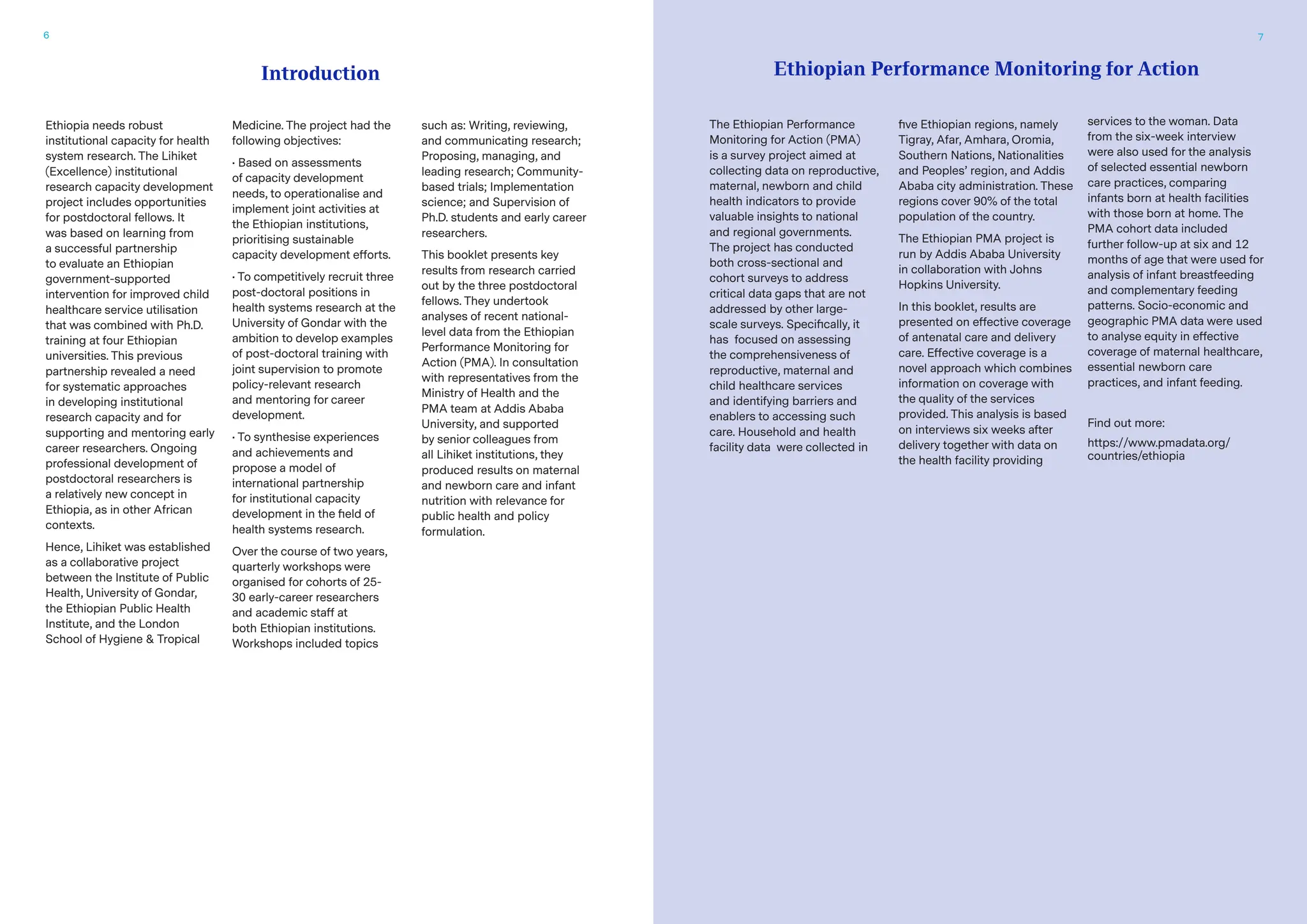 6

Introduction

Ethiopia needs robust institutional capacity for health system research. The Lihiket (Excellence) institutional research capacity development project includes opportunities for postdoctoral fellows. It was based on learning from a successful partnership to evaluate an Ethiopian government-supported intervention for improved child healthcare service utilisation that was combined with Ph.D. training at four Ethiopian universities. This previous partnership revealed a need for systematic approaches in developing institutional research capacity and for supporting and mentoring early career researchers. Ongoing professional development of postdoctoral researchers is a relatively new concept in Ethiopia, as in other African contexts.

Hence, Lihiket was established as a collaborative project between the Institute of Public Health, University of Gondar, the Ethiopian Public Health Institute, and the London School of Hygiene & Tropical Medicine. The project had the following objectives:

· Based on assessments of capacity development needs, to operationalise and implement joint activities at the Ethiopian institutions, prioritising sustainable capacity development efforts.

· To competitively recruit three post-doctoral positions in health systems research at the University of Gondar with the ambition to develop examples of post-doctoral training with joint supervision to promote policy-relevant research and mentoring for career development.

· To synthesise experiences and achievements and propose a model of international partnership for institutional capacity development in the field of health systems research.

Over the course of two years, quarterly workshops were organised for cohorts of 25-30 early-career researchers and academic staff at both Ethiopian institutions. Workshops included topics such as: Writing, reviewing, and communicating research; Proposing, managing, and leading research; Community-based trials; Implementation science; and Supervision of Ph.D. students and early career researchers.

This booklet presents key results from research carried out by the three postdoctoral fellows. They undertook analyses of recent national-level data from the Ethiopian Performance Monitoring for Action (PMA). In consultation with representatives from the Ministry of Health and the PMA team at Addis Ababa University, and supported by senior colleagues from all Lihiket institutions, they produced results on maternal and newborn care and infant nutrition with relevance for public health and policy formulation.

7

Ethiopian Performance Monitoring for Action

The Ethiopian Performance Monitoring for Action (PMA) is a survey project aimed at collecting data on reproductive, maternal, newborn and child health indicators to provide valuable insights to national and regional governments. The project has conducted both cross-sectional and cohort surveys to address critical data gaps that are not addressed by other large-scale surveys. Specifically, it has focused on assessing the comprehensiveness of reproductive, maternal and child healthcare services and identifying barriers and enablers to accessing such care. Household and health facility data were collected in five Ethiopian regions, namely Tigray, Afar, Amhara, Oromia, Southern Nations, Nationalities and Peoples' region, and Addis Ababa city administration. These regions cover 90% of the total population of the country.

The Ethiopian PMA project is run by Addis Ababa University in collaboration with Johns Hopkins University.

In this booklet, results are presented on effective coverage of antenatal care and delivery care. Effective coverage is a novel approach which combines information on coverage with the quality of the services provided. This analysis is based on interviews six weeks after delivery together with data on the health facility providing services to the woman. Data from the six-week interview were also used for the analysis of selected essential newborn care practices, comparing infants born at health facilities with those born at home. The PMA cohort data included further follow-up at six and 12 months of age that were used for analysis of infant breastfeeding and complementary feeding patterns. Socio-economic and geographic PMA data were used to analyse equity in effective coverage of maternal healthcare, essential newborn care practices, and infant feeding.

Find out more:
https://www.pmadata.org/countries/ethiopia